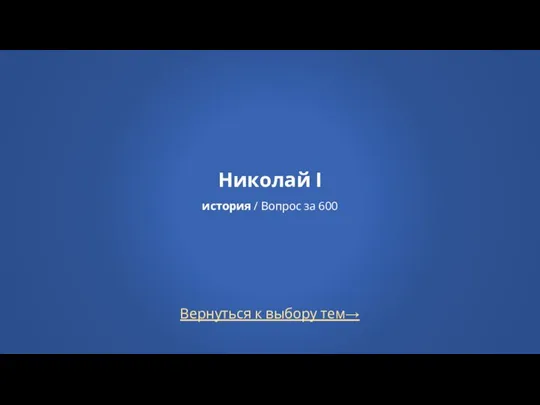 Николай I

история / Вопрос за 600

Вернуться к выбору тем→